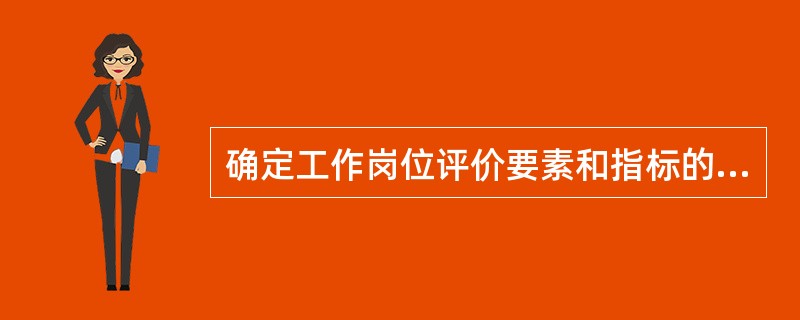 确定工作岗位评价要素和指标的...